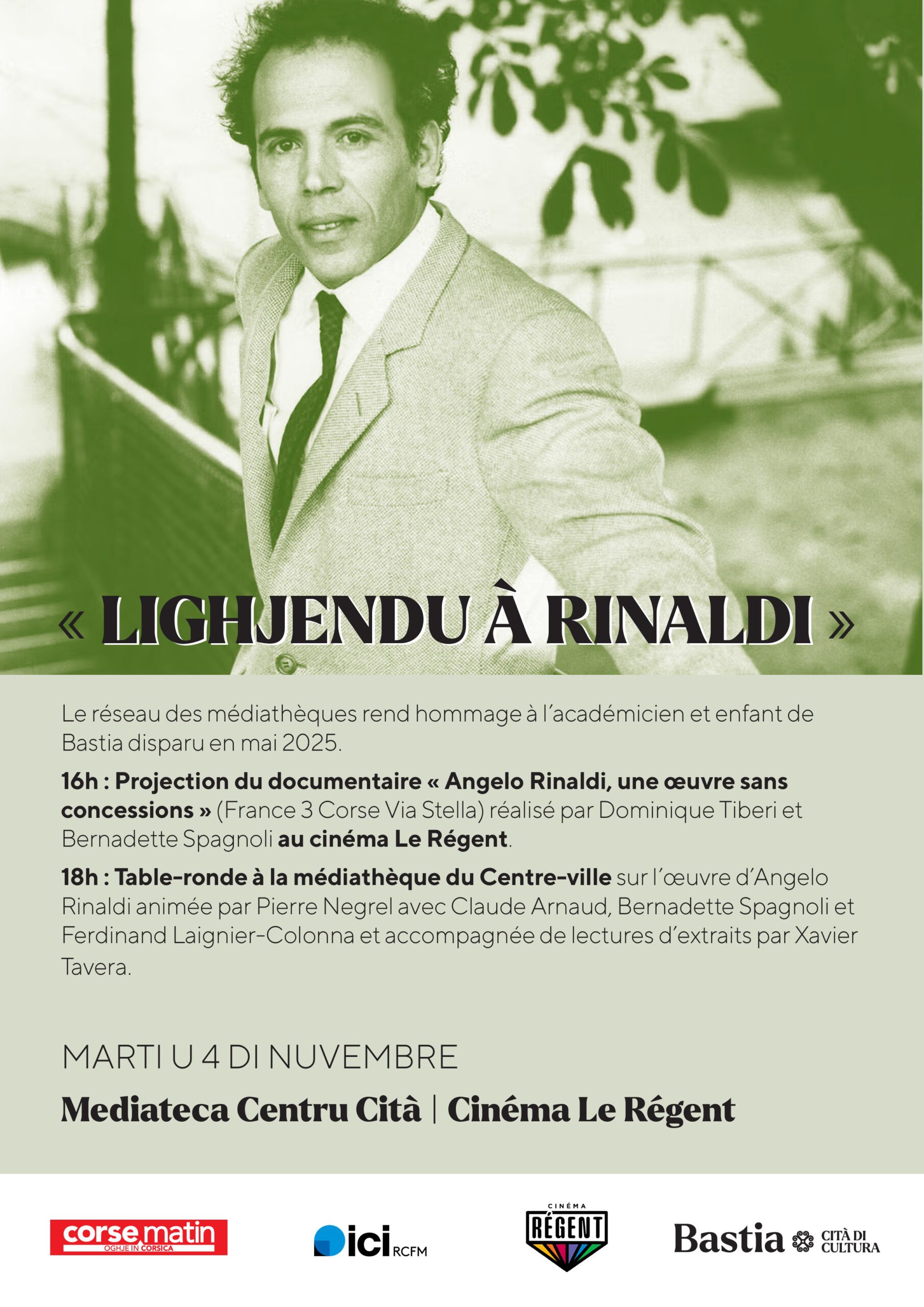 « LIGHJENDU À RINALDI »

Le réseau des médiathèques rend hommage à l'académicien et enfant de Bastia disparu en mai 2025.

16h : Projection du documentaire « Angelo Rinaldi, une œuvre sans concessions » (France 3 Corse Via Stella) réalisé par Dominique Tiberi et Bernadette Spagnoli au cinéma Le Régent.

18h : Table-ronde à la médiathèque du Centre-ville sur l'œuvre d'Angelo Rinaldi animée par Pierre Negrel avec Claude Arnaud, Bernadette Spagnoli et Ferdinand Laignier-Colonna et accompagnée de lectures d'extraits par Xavier Tavera.

MARTI U 4 DI NUVEMBRE

Mediateca Centru Cità | Cinéma Le Régent

corse matin
OGHJE IN CORSICA

ici RCFM

CINÉMA
RÉGENT

Bastia CITÀ DI CULTURA